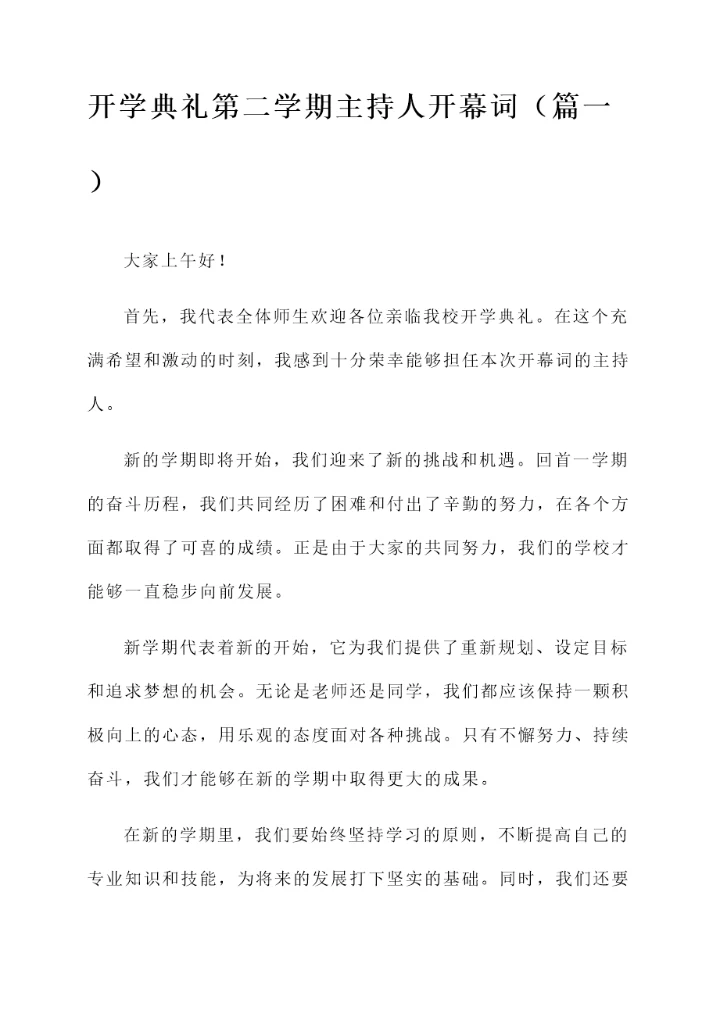 开学典礼第二学期主持人开幕词（篇一）

大家上午好！

首先，我代表全体师生欢迎各位亲临我校开学典礼。在这个充满希望和激动的时刻，我感到十分荣幸能够担任本次开幕词的主持人。

新的学期即将开始，我们迎来了新的挑战和机遇。回首一学期的奋斗历程，我们共同经历了困难和付出了辛勤的努力，在各个方面都取得了可喜的成绩。正是由于大家的共同努力，我们的学校才能够一直稳步向前发展。

新学期代表着新的开始，它为我们提供了重新规划、设定目标和追求梦想的机会。无论是老师还是同学，我们都应该保持一颗积极向上的心态，用乐观的态度面对各种挑战。只有不懈努力、持续奋斗，我们才能够在新的学期中取得更大的成果。

在新的学期里，我们要始终坚持学习的原则，不断提高自己的专业知识和技能，为将来的发展打下坚实的基础。同时，我们还要